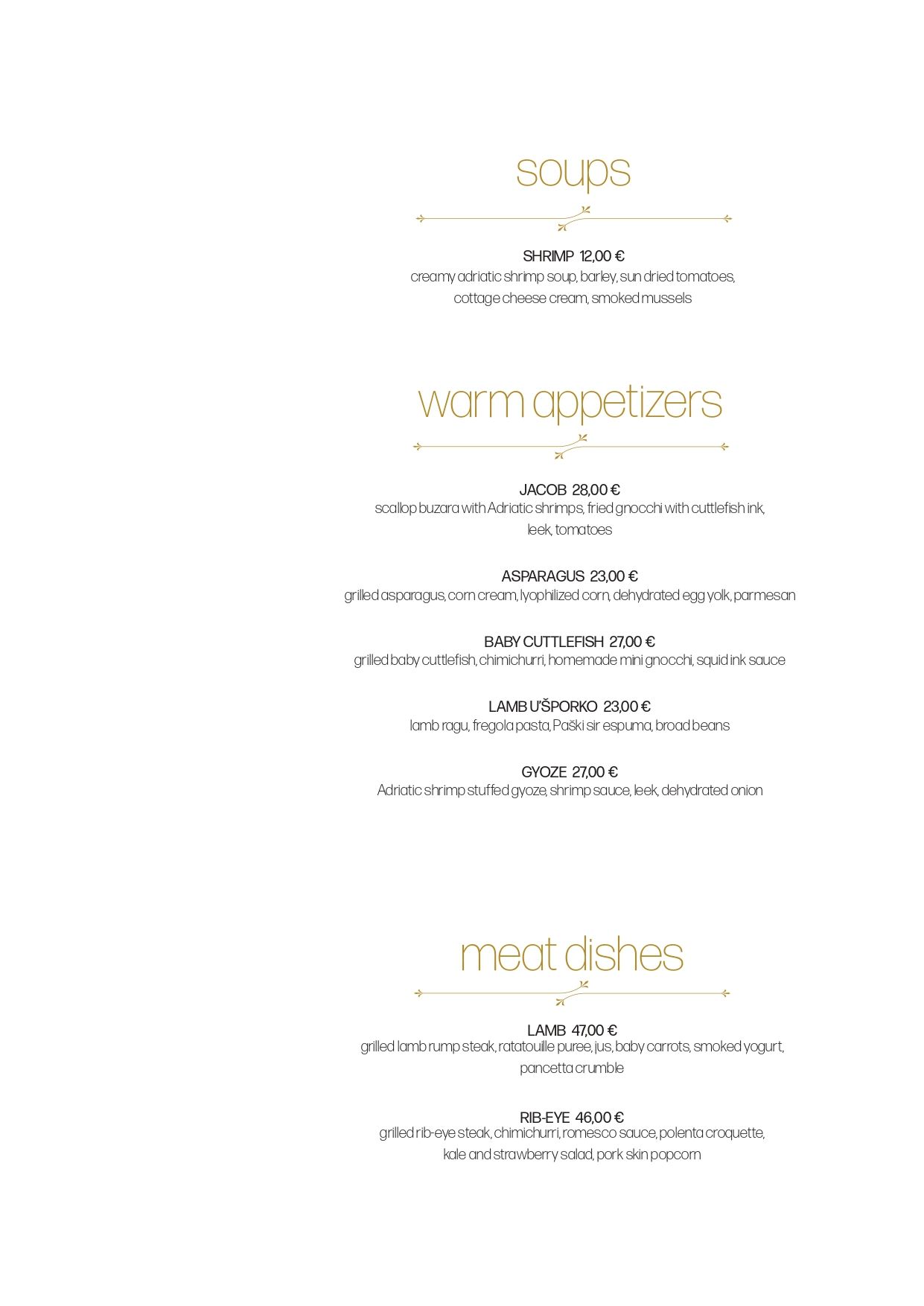 soups

SHRIMP 12,00 €
creamy adriatic shrimp soup, barley, sun dried tomatoes, cottage cheese cream, smoked mussels

warm appetizers

JACOB 28,00 €
scallop buzara with Adriatic shrimps, fried gnocchi with cuttlefish ink, leek, tomatoes

ASPARAGUS 23,00 €
grilled asparagus, corn cream, lyophilized corn, dehydrated egg yolk, parmesan

BABY CUTTLEFISH 27,00 €
grilled baby cuttlefish, chimichurri, homemade mini gnocchi, squid ink sauce

LAMB U'ŠPORKO 23,00 €
lamb ragu, fregola pasta, Paški sir espuma, broad beans

GYOZE 27,00 €
Adriatic shrimp stuffed gyoze, shrimp sauce, leek, dehydrated onion

meat dishes

LAMB 47,00 €
grilled lamb rump steak, ratatouille puree, jus, baby carrots, smoked yogurt, pancetta crumble

RIB-EYE 46,00 €
grilled rib-eye steak, chimichurri, romesco sauce, polenta croquette, kale and strawberry salad, pork skin popcorn